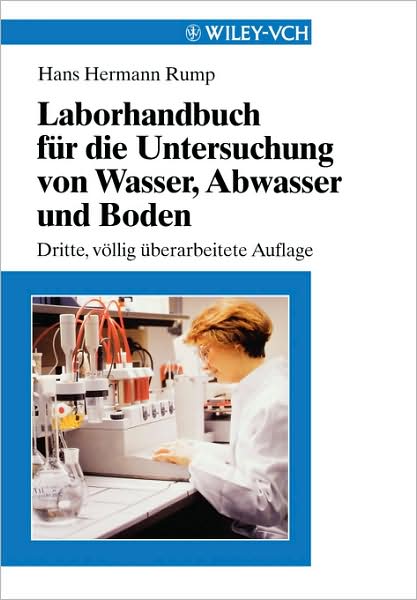 WILEY-VCH

Hans Hermann Rump

Laborhandbuch für die Untersuchung von Wasser, Abwasser und Boden

Dritte, völlig überarbeitete Auflage